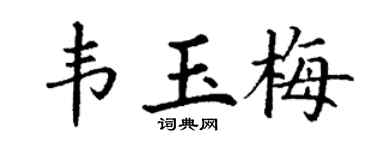 韦玉梅
词典网